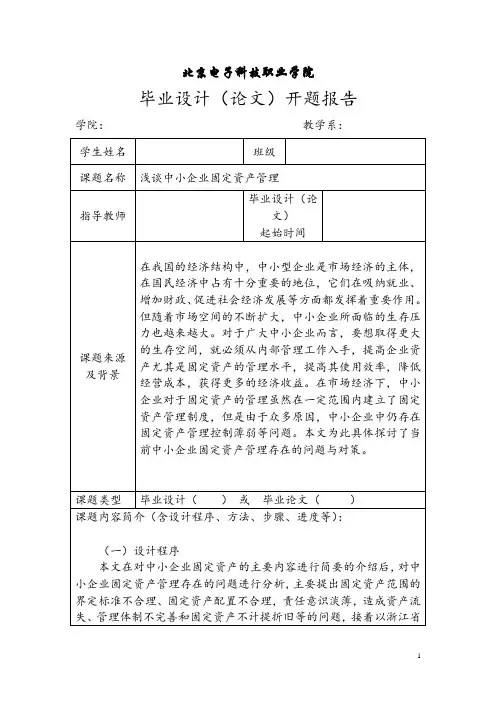 北京电子科技职业学院

毕业设计（论文）开题报告

学院：　　　　　　　　　　　　　　　　　　教学系：

| 学生姓名 | | 班级 | |
|---|---|---|---|
| 课题名称 | 浅谈中小企业固定资产管理 | | |
| 指导教师 | | 毕业设计（论文）起始时间 | |
| 课题来源及背景 | 在我国的经济结构中，中小型企业是市场经济的主体，在国民经济中占有十分重要的地位，它们在吸纳就业、增加财政、促进社会经济发展等方面都发挥着重要作用。但随着市场空间的不断扩大，中小企业所面临的生存压力也越来越大。对于广大中小企业而言，要想取得更大的生存空间，就必须从内部管理工作入手，提高企业资产尤其是固定资产的管理水平，提高其使用效率，降低经营成本，获得更多的经济收益。在市场经济下，中小企业对于固定资产的管理虽然在一定范围内建立了固定资产管理制度，但是由于众多原因，中小企业中仍存在固定资产管理控制薄弱等问题。本文为此具体探讨了当前中小企业固定资产管理存在的问题与对策。 | | |
| 课题类型 | 毕业设计（　　）　或　毕业论文（　　） | | |

课题内容简介（含设计程序、方法、步骤、进度等）：

（一）设计程序

本文在对中小企业固定资产的主要内容进行简要的介绍后，对中小企业固定资产管理存在的问题进行分析，主要提出固定资产范围的界定标准不合理、固定资产配置不合理，责任意识淡薄，造成资产流失、管理体制不完善和固定资产不计提折旧等的问题，接着以浙江省

1